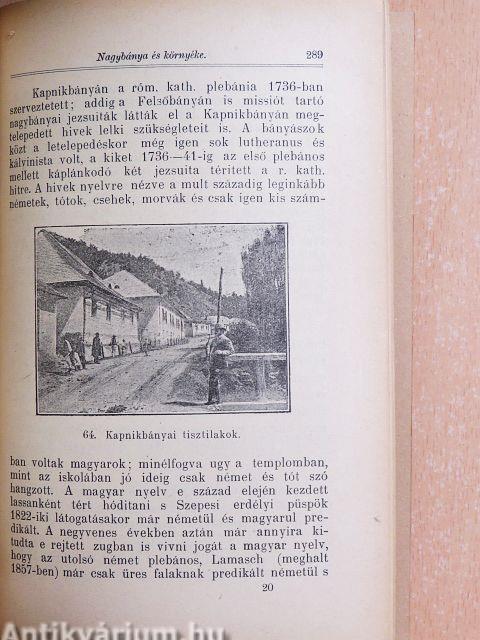 Nagybánya és környéke. 289

Kapnikbányán a róm. kath. plebánia 1736-ban szerveztetett; addig a Felsőbányán is missiót tartó nagybányai jezsuiták látták el a Kapnikbányán megtelepedett hivek lelki szükségleteit is. A bányászok közt a letelepedéskor még igen sok lutheranus és kálvinista volt, a kiket 1736—41-ig az első plebános mellett káplánkodó két jezsuita téritett a r. kath. hitre. A hivek nyelvre nézve a mult századig leginkább németek, tótok, csehek, morvák és csak igen kis szám-

64. Kapnikbányai tisztilakok.

ban voltak magyarok; minélfogva ugy a templomban, mint az iskolában jó ideig csak német és tót szó hangzott. A magyar nyelv e század elején kezdett lassanként tért hóditani s Szepesi erdélyi püspök 1822-iki látogatásakor már németül és magyarul predikált. A negyvenes években aztán már annyira kitudta e rejtett zugban is vivni jogát a magyar nyelv, hogy az utolsó német plebános, Lamasch (meghalt 1857-ben) már csak üres falaknak predikált németül s

20

Antikvárium.hu